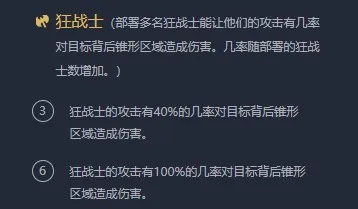 狂战士（部署多名狂战士能让他们的攻击有几率对目标背后锥形区域造成伤害。几率随部署的狂战士数增加。）

3 狂战士的攻击有40%的几率对目标背后锥形区域造成伤害。

6 狂战士的攻击有100%的几率对目标背后锥形区域造成伤害。